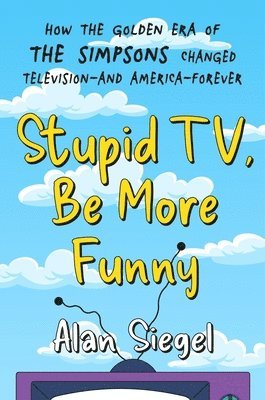 HOW THE GOLDEN ERA OF THE SIMPSONS CHANGED TELEVISION—AND AMERICA—FOREVER

Stupid TV, Be More Funny

Alan Siegel